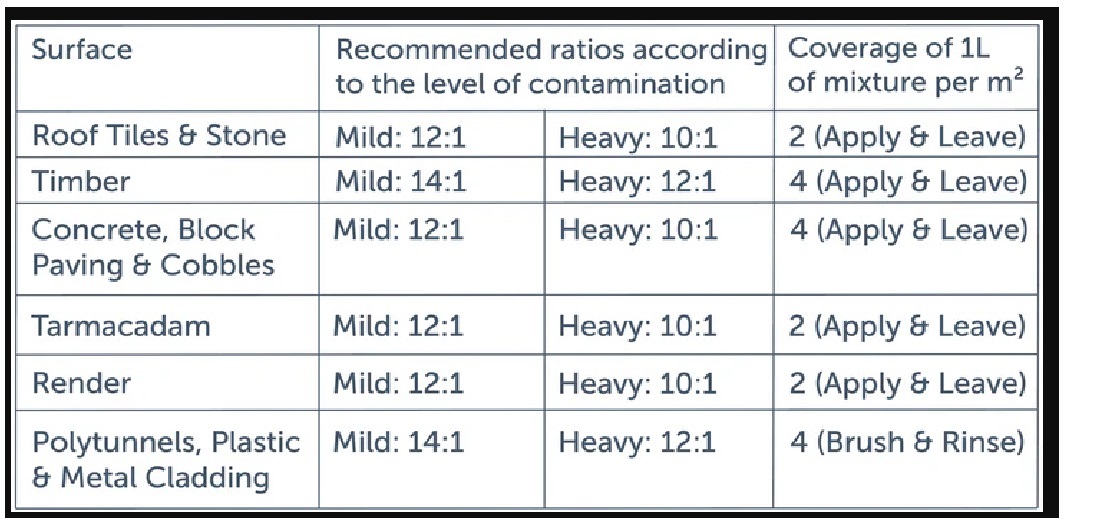 | Surface | Recommended ratios according to the level of contamination | | Coverage of 1L of mixture per $m^2$ |
|---|---|---|---|
| Roof Tiles & Stone | Mild: 12:1 | Heavy: 10:1 | 2 (Apply & Leave) |
| Timber | Mild: 14:1 | Heavy: 12:1 | 4 (Apply & Leave) |
| Concrete, Block Paving & Cobbles | Mild: 12:1 | Heavy: 10:1 | 4 (Apply & Leave) |
| Tarmacadam | Mild: 12:1 | Heavy: 10:1 | 2 (Apply & Leave) |
| Render | Mild: 12:1 | Heavy: 10:1 | 2 (Apply & Leave) |
| Polytunnels, Plastic & Metal Cladding | Mild: 14:1 | Heavy: 12:1 | 4 (Brush & Rinse) |